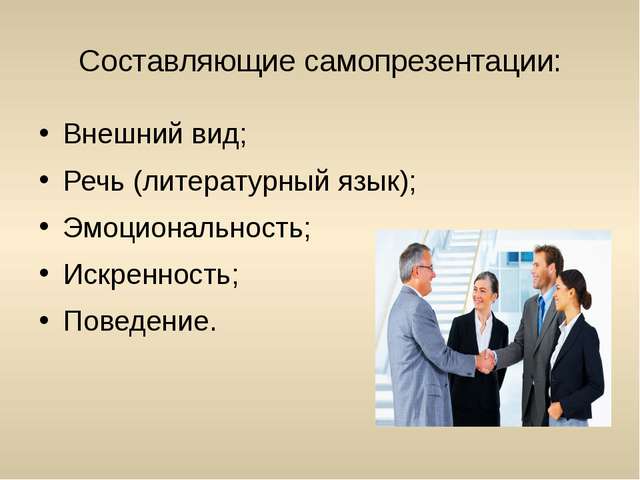 Составляющие самопрезентации:

• Внешний вид;
• Речь (литературный язык);
• Эмоциональность;
• Искренность;
• Поведение.